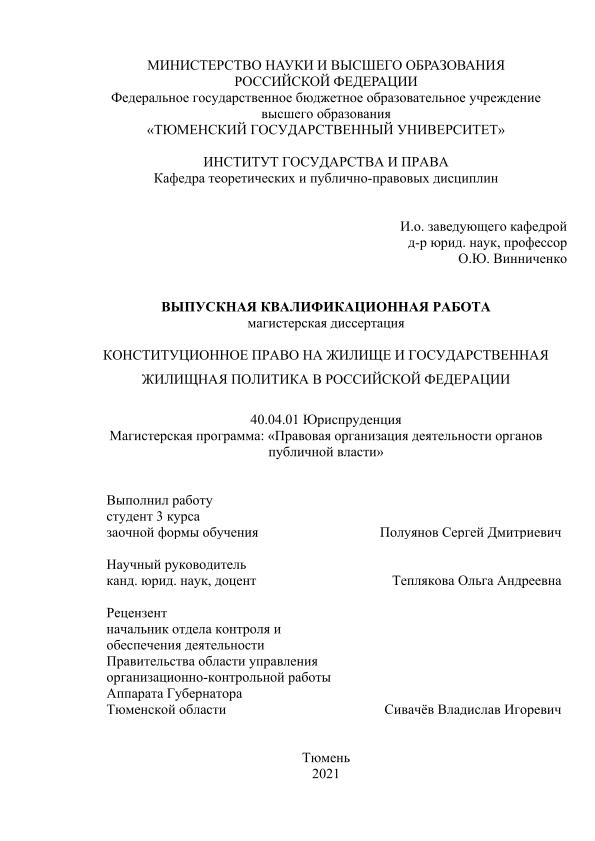 МИНИСТЕРСТВО НАУКИ И ВЫСШЕГО ОБРАЗОВАНИЯ
РОССИЙСКОЙ ФЕДЕРАЦИИ
Федеральное государственное бюджетное образовательное учреждение
высшего образования
«ТЮМЕНСКИЙ ГОСУДАРСТВЕННЫЙ УНИВЕРСИТЕТ»

ИНСТИТУТ ГОСУДАРСТВА И ПРАВА
Кафедра теоретических и публично-правовых дисциплин

И.о. заведующего кафедрой
д-р юрид. наук, профессор
О.Ю. Винниченко

ВЫПУСКНАЯ КВАЛИФИКАЦИОННАЯ РАБОТА
магистерская диссертация

КОНСТИТУЦИОННОЕ ПРАВО НА ЖИЛИЩЕ И ГОСУДАРСТВЕННАЯ ЖИЛИЩНАЯ ПОЛИТИКА В РОССИЙСКОЙ ФЕДЕРАЦИИ

40.04.01 Юриспруденция
Магистерская программа: «Правовая организация деятельности органов публичной власти»

Выполнил работу
студент 3 курса
заочной формы обучения Полуянов Сергей Дмитриевич

Научный руководитель
канд. юрид. наук, доцент Теплякова Ольга Андреевна

Рецензент
начальник отдела контроля и
обеспечения деятельности
Правительства области управления
организационно-контрольной работы
Аппарата Губернатора
Тюменской области Сивачёв Владислав Игоревич

Тюмень
2021